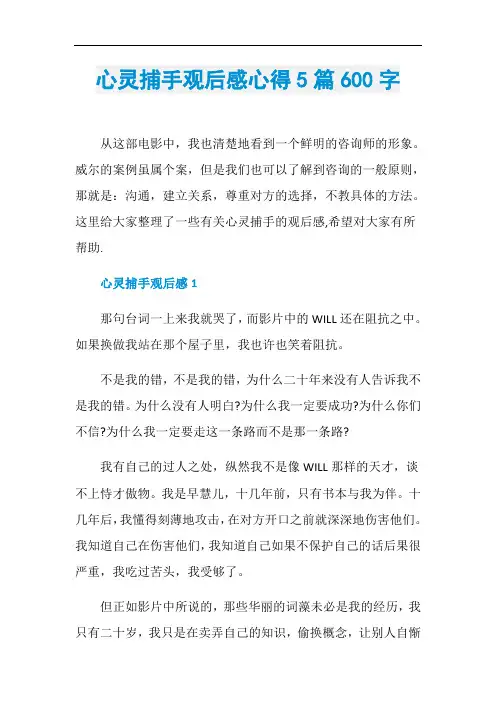 心灵捕手观后感心得5篇600字

从这部电影中，我也清楚地看到一个鲜明的咨询师的形象。威尔的案例虽属个案，但是我们也可以了解到咨询的一般原则，那就是：沟通，建立关系，尊重对方的选择，不教具体的方法。这里给大家整理了一些有关心灵捕手的观后感,希望对大家有所帮助.

心灵捕手观后感1

那句台词一上来我就哭了，而影片中的WILL还在阻抗之中。如果换做我站在那个屋子里，我也许也笑着阻抗。

不是我的错，不是我的错，为什么二十年来没有人告诉我不是我的错。为什么没有人明白?为什么我一定要成功?为什么你们不信?为什么我一定要走这一条路而不是那一条路?

我有自己的过人之处，纵然我不是像WILL那样的天才，谈不上恃才傲物。我是早慧儿，十几年前，只有书本与我为伴。十几年后，我懂得刻薄地攻击，在对方开口之前就深深地伤害他们。我知道自己在伤害他们，我知道自己如果不保护自己的话后果很严重，我吃过苦头，我受够了。

但正如影片中所说的，那些华丽的词藻未必是我的经历，我只有二十岁，我只是在卖弄自己的知识，偷换概念，让别人自惭